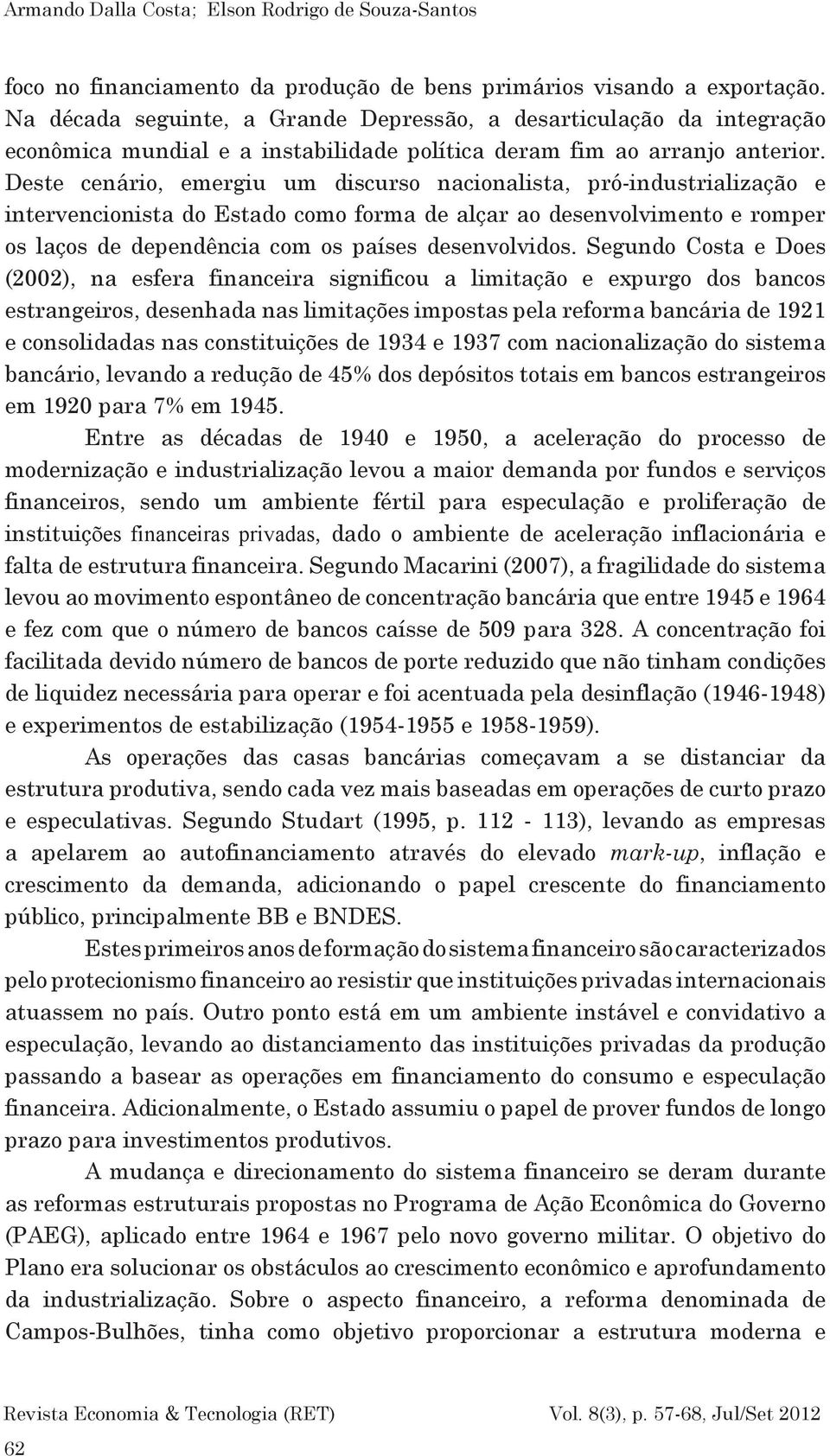 Armando Dalla Costa; Elson Rodrigo de Souza-Santos

foco no financiamento da produção de bens primários visando a exportação. Na década seguinte, a Grande Depressão, a desarticulação da integração econômica mundial e a instabilidade política deram fim ao arranjo anterior. Deste cenário, emergiu um discurso nacionalista, pró-industrialização e intervencionista do Estado como forma de alçar ao desenvolvimento e romper os laços de dependência com os países desenvolvidos. Segundo Costa e Does (2002), na esfera financeira significou a limitação e expurgo dos bancos estrangeiros, desenhada nas limitações impostas pela reforma bancária de 1921 e consolidadas nas constituições de 1934 e 1937 com nacionalização do sistema bancário, levando a redução de 45% dos depósitos totais em bancos estrangeiros em 1920 para 7% em 1945.

Entre as décadas de 1940 e 1950, a aceleração do processo de modernização e industrialização levou a maior demanda por fundos e serviços financeiros, sendo um ambiente fértil para especulação e proliferação de instituições financeiras privadas, dado o ambiente de aceleração inflacionária e falta de estrutura financeira. Segundo Macarini (2007), a fragilidade do sistema levou ao movimento espontâneo de concentração bancária que entre 1945 e 1964 e fez com que o número de bancos caísse de 509 para 328. A concentração foi facilitada devido número de bancos de porte reduzido que não tinham condições de liquidez necessária para operar e foi acentuada pela desinflação (1946-1948) e experimentos de estabilização (1954-1955 e 1958-1959).

As operações das casas bancárias começavam a se distanciar da estrutura produtiva, sendo cada vez mais baseadas em operações de curto prazo e especulativas. Segundo Studart (1995, p. 112 - 113), levando as empresas a apelarem ao autofinanciamento através do elevado mark-up, inflação e crescimento da demanda, adicionando o papel crescente do financiamento público, principalmente BB e BNDES.

Estes primeiros anos de formação do sistema financeiro são caracterizados pelo protecionismo financeiro ao resistir que instituições privadas internacionais atuassem no país. Outro ponto está em um ambiente instável e convidativo a especulação, levando ao distanciamento das instituições privadas da produção passando a basear as operações em financiamento do consumo e especulação financeira. Adicionalmente, o Estado assumiu o papel de prover fundos de longo prazo para investimentos produtivos.

A mudança e direcionamento do sistema financeiro se deram durante as reformas estruturais propostas no Programa de Ação Econômica do Governo (PAEG), aplicado entre 1964 e 1967 pelo novo governo militar. O objetivo do Plano era solucionar os obstáculos ao crescimento econômico e aprofundamento da industrialização. Sobre o aspecto financeiro, a reforma denominada de Campos-Bulhões, tinha como objetivo proporcionar a estrutura moderna e

Revista Economia & Tecnologia (RET) Vol. 8(3), p. 57-68, Jul/Set 2012

62